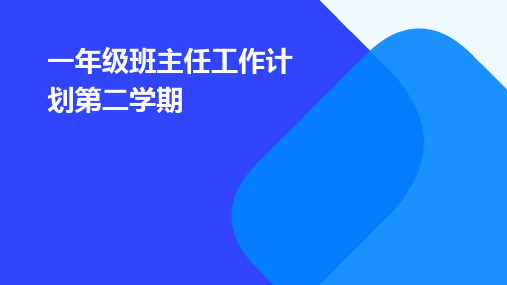 一年级班主任工作计划第二学期